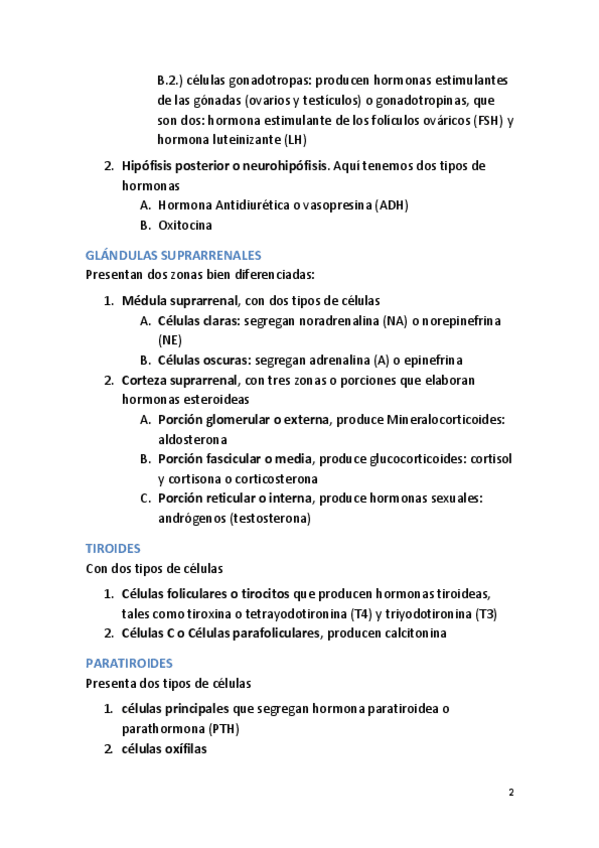 B.2.) células gonadotropas: producen hormonas estimulantes de las gónadas (ovarios y testículos) o gonadotropinas, que son dos: hormona estimulante de los folículos ováricos (FSH) y hormona luteinizante (LH)

2. Hipófisis posterior o neurohipófisis. Aquí tenemos dos tipos de hormonas
A. Hormona Antidiurética o vasopresina (ADH)
B. Oxitocina

GLÁNDULAS SUPRARRENALES
Presentan dos zonas bien diferenciadas:

1. Médula suprarrenal, con dos tipos de células
A. Células claras: segregan noradrenalina (NA) o norepinefrina (NE)
B. Células oscuras: segregan adrenalina (A) o epinefrina
2. Corteza suprarrenal, con tres zonas o porciones que elaboran hormonas esteroideas
A. Porción glomerular o externa, produce Mineralocorticoides: aldosterona
B. Porción fascicular o media, produce glucocorticoides: cortisol y cortisona o corticosterona
C. Porción reticular o interna, produce hormonas sexuales: andrógenos (testosterona)

TIROIDES
Con dos tipos de células

1. Células foliculares o tirocitos que producen hormonas tiroideas, tales como tiroxina o tetrayodotironina (T4) y triyodotironina (T3)
2. Células C o Células parafoliculares, producen calcitonina

PARATIROIDES
Presenta dos tipos de células

1. células principales que segregan hormona paratiroidea o parathormona (PTH)
2. células oxífilas

2